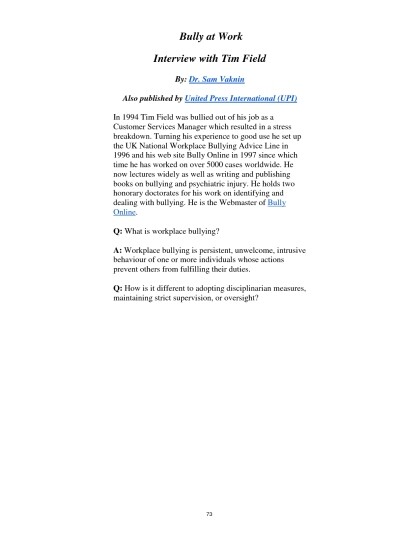 Bully at Work

Interview with Tim Field

By: Dr. Sam Vaknin

Also published by United Press International (UPI)

In 1994 Tim Field was bullied out of his job as a Customer Services Manager which resulted in a stress breakdown. Turning his experience to good use he set up the UK National Workplace Bullying Advice Line in 1996 and his web site Bully Online in 1997 since which time he has worked on over 5000 cases worldwide. He now lectures widely as well as writing and publishing books on bullying and psychiatric injury. He holds two honorary doctorates for his work on identifying and dealing with bullying. He is the Webmaster of Bully Online.

Q: What is workplace bullying?

A: Workplace bullying is persistent, unwelcome, intrusive behaviour of one or more individuals whose actions prevent others from fulfilling their duties.

Q: How is it different to adopting disciplinarian measures, maintaining strict supervision, or oversight?

73